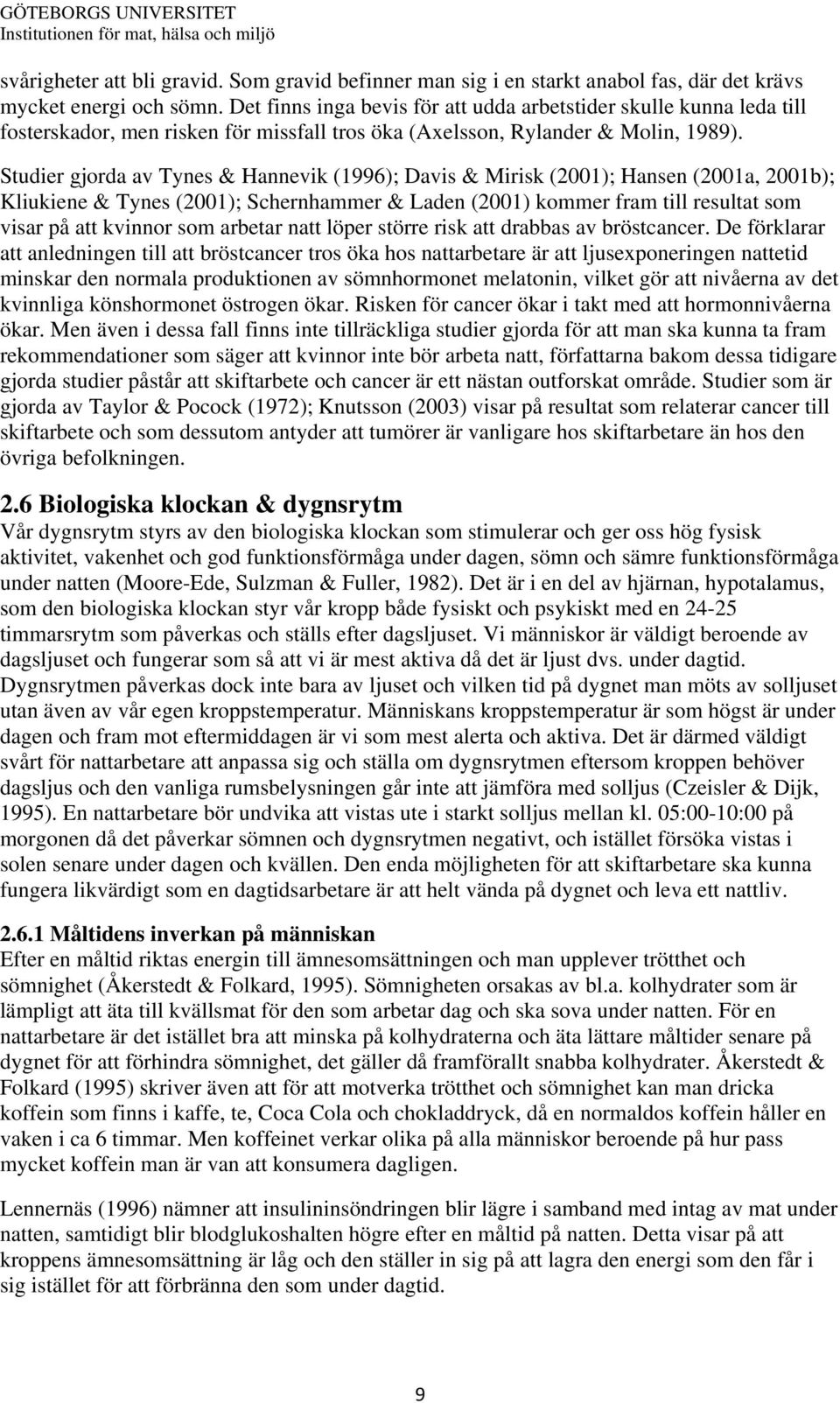 GÖTEBORGS UNIVERSITET
Institutionen för mat, hälsa och miljö

svårigheter att bli gravid. Som gravid befinner man sig i en starkt anabol fas, där det krävs mycket energi och sömn. Det finns inga bevis för att udda arbetstider skulle kunna leda till fosterskador, men risken för missfall tros öka (Axelsson, Rylander & Molin, 1989).

Studier gjorda av Tynes & Hannevik (1996); Davis & Mirisk (2001); Hansen (2001a, 2001b); Kliukiene & Tynes (2001); Schernhammer & Laden (2001) kommer fram till resultat som visar på att kvinnor som arbetar natt löper större risk att drabbas av bröstcancer. De förklarar att anledningen till att bröstcancer tros öka hos nattarbetare är att ljusexponeringen nattetid minskar den normala produktionen av sömnhormonet melatonin, vilket gör att nivåerna av det kvinnliga könshormonet östrogen ökar. Risken för cancer ökar i takt med att hormonnivåerna ökar. Men även i dessa fall finns inte tillräckliga studier gjorda för att man ska kunna ta fram rekommendationer som säger att kvinnor inte bör arbeta natt, författarna bakom dessa tidigare gjorda studier påstår att skiftarbete och cancer är ett nästan outforskat område. Studier som är gjorda av Taylor & Pocock (1972); Knutsson (2003) visar på resultat som relaterar cancer till skiftarbete och som dessutom antyder att tumörer är vanligare hos skiftarbetare än hos den övriga befolkningen.

2.6 Biologiska klockan & dygnsrytm
Vår dygnsrytm styrs av den biologiska klockan som stimulerar och ger oss hög fysisk aktivitet, vakenhet och god funktionsförmåga under dagen, sömn och sämre funktionsförmåga under natten (Moore-Ede, Sulzman & Fuller, 1982). Det är i en del av hjärnan, hypotalamus, som den biologiska klockan styr vår kropp både fysiskt och psykiskt med en 24-25 timmarsrytm som påverkas och ställs efter dagsljuset. Vi människor är väldigt beroende av dagsljuset och fungerar som så att vi är mest aktiva då det är ljust dvs. under dagtid. Dygnsrytmen påverkas dock inte bara av ljuset och vilken tid på dygnet man möts av solljuset utan även av vår egen kroppstemperatur. Människans kroppstemperatur är som högst är under dagen och fram mot eftermiddagen är vi som mest alerta och aktiva. Det är därmed väldigt svårt för nattarbetare att anpassa sig och ställa om dygnsrytmen eftersom kroppen behöver dagsljus och den vanliga rumsbelysningen går inte att jämföra med solljus (Czeisler & Dijk, 1995). En nattarbetare bör undvika att vistas ute i starkt solljus mellan kl. 05:00-10:00 på morgonen då det påverkar sömnen och dygnsrytmen negativt, och istället försöka vistas i solen senare under dagen och kvällen. Den enda möjligheten för att skiftarbetare ska kunna fungera likvärdigt som en dagtidsarbetare är att helt vända på dygnet och leva ett nattliv.

2.6.1 Måltidens inverkan på människan
Efter en måltid riktas energin till ämnesomsättningen och man upplever trötthet och sömnighet (Åkerstedt & Folkard, 1995). Sömnigheten orsakas av bl.a. kolhydrater som är lämpligt att äta till kvällsmat för den som arbetar dag och ska sova under natten. För en nattarbetare är det istället bra att minska på kolhydraterna och äta lättare måltider senare på dygnet för att förhindra sömnighet, det gäller då framförallt snabba kolhydrater. Åkerstedt & Folkard (1995) skriver även att för att motverka trötthet och sömnighet kan man dricka koffein som finns i kaffe, te, Coca Cola och chokladdryck, då en normaldos koffein håller en vaken i ca 6 timmar. Men koffeinet verkar olika på alla människor beroende på hur pass mycket koffein man är van att konsumera dagligen.

Lennernäs (1996) nämner att insulininsöndringen blir lägre i samband med intag av mat under natten, samtidigt blir blodglukoshalten högre efter en måltid på natten. Detta visar på att kroppens ämnesomsättning är låg och den ställer in sig på att lagra den energi som den får i sig istället för att förbränna den som under dagtid.

9